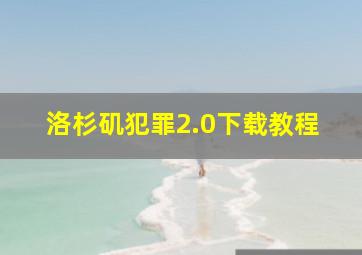 洛杉矶犯罪2.0下载教程